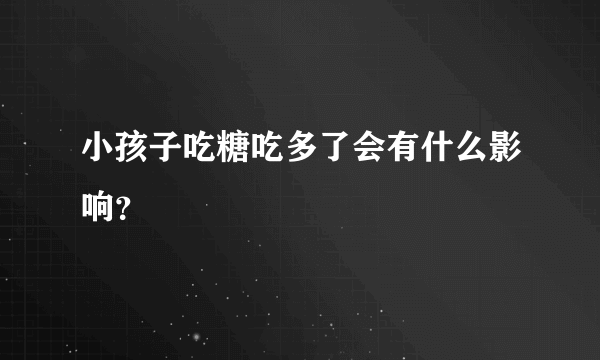 小孩子吃糖吃多了会有什么影响?